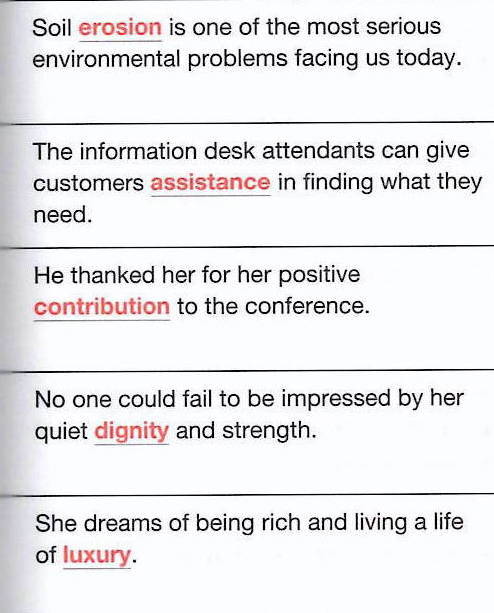 Soil erosion is one of the most serious environmental problems facing us today.

The information desk attendants can give customers assistance in finding what they need.

He thanked her for her positive contribution to the conference.

No one could fail to be impressed by her quiet dignity and strength.

She dreams of being rich and living a life of luxury.